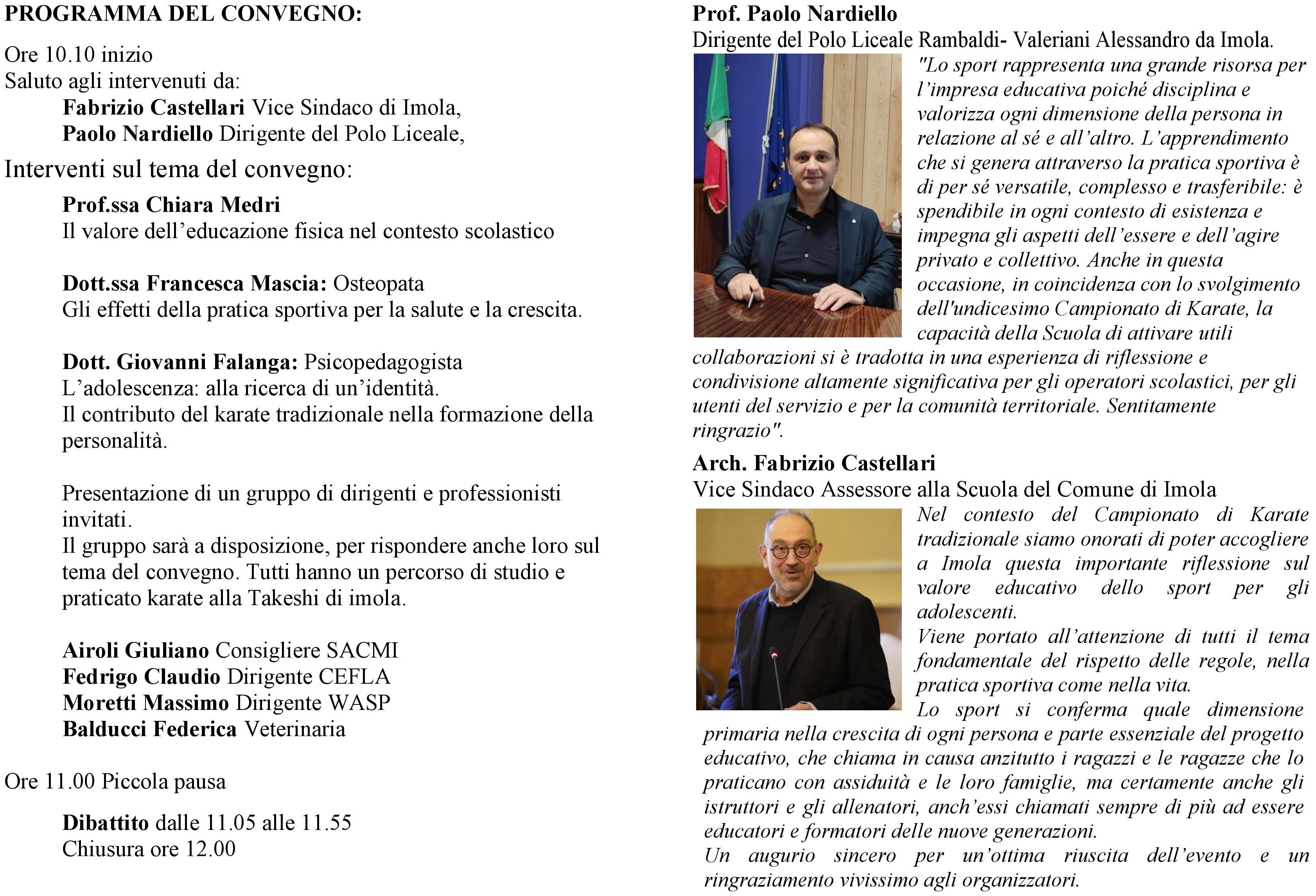 PROGRAMMA DEL CONVEGNO:

Ore 10.10 inizio
Saluto agli intervenuti da:
Fabrizio Castellari Vice Sindaco di Imola,
Paolo Nardiello Dirigente del Polo Liceale,

Interventi sul tema del convegno:

Prof.ssa Chiara Medri
Il valore dell'educazione fisica nel contesto scolastico

Dott.ssa Francesca Mascia: Osteopata
Gli effetti della pratica sportiva per la salute e la crescita.

Dott. Giovanni Falanga: Psicopedagogista
L'adolescenza: alla ricerca di un'identità.
Il contributo del karate tradizionale nella formazione della personalità.

Presentazione di un gruppo di dirigenti e professionisti invitati.
Il gruppo sarà a disposizione, per rispondere anche loro sul tema del convegno. Tutti hanno un percorso di studio e praticato karate alla Takeshi di imola.

Airoli Giuliano Consigliere SACMI
Fedrigo Claudio Dirigente CEFLA
Moretti Massimo Dirigente WASP
Balducci Federica Veterinaria

Ore 11.00 Piccola pausa

Dibattito dalle 11.05 alle 11.55
Chiusura ore 12.00

Prof. Paolo Nardiello
Dirigente del Polo Liceale Rambaldi- Valeriani Alessandro da Imola.
"Lo sport rappresenta una grande risorsa per l'impresa educativa poiché disciplina e valorizza ogni dimensione della persona in relazione al sé e all'altro. L'apprendimento che si genera attraverso la pratica sportiva è di per sé versatile, complesso e trasferibile: è spendibile in ogni contesto di esistenza e impegna gli aspetti dell'essere e dell'agire privato e collettivo. Anche in questa occasione, in coincidenza con lo svolgimento dell'undicesimo Campionato di Karate, la capacità della Scuola di attivare utili collaborazioni si è tradotta in una esperienza di riflessione e condivisione altamente significativa per gli operatori scolastici, per gli utenti del servizio e per la comunità territoriale. Sentitamente ringrazio".

Arch. Fabrizio Castellari
Vice Sindaco Assessore alla Scuola del Comune di Imola
Nel contesto del Campionato di Karate tradizionale siamo onorati di poter accogliere a Imola questa importante riflessione sul valore educativo dello sport per gli adolescenti.
Viene portato all'attenzione di tutti il tema fondamentale del rispetto delle regole, nella pratica sportiva come nella vita.
Lo sport si conferma quale dimensione primaria nella crescita di ogni persona e parte essenziale del progetto educativo, che chiama in causa anzitutto i ragazzi e le ragazze che lo praticano con assiduità e le loro famiglie, ma certamente anche gli istruttori e gli allenatori, anch'essi chiamati sempre di più ad essere educatori e formatori delle nuove generazioni.
Un augurio sincero per un'ottima riuscita dell'evento e un ringraziamento vivissimo agli organizzatori.